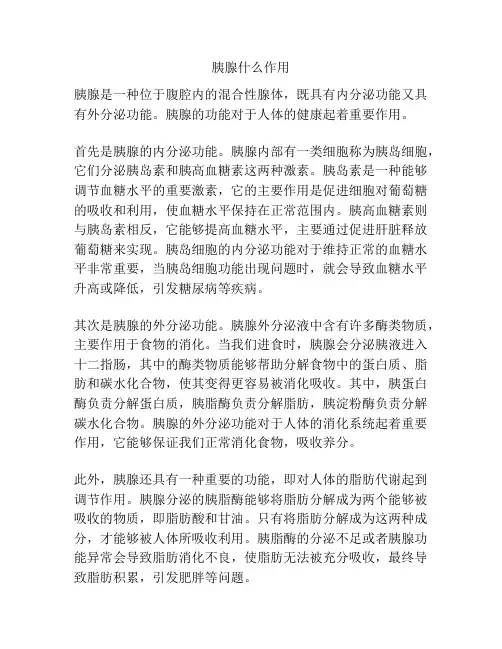 胰腺什么作用

胰腺是一种位于腹腔内的混合性腺体，既具有内分泌功能又具有外分泌功能。胰腺的功能对于人体的健康起着重要作用。

首先是胰腺的内分泌功能。胰腺内部有一类细胞称为胰岛细胞，它们分泌胰岛素和胰高血糖素这两种激素。胰岛素是一种能够调节血糖水平的重要激素，它的主要作用是促进细胞对葡萄糖的吸收和利用，使血糖水平保持在正常范围内。胰高血糖素则与胰岛素相反，它能够提高血糖水平，主要通过促进肝脏释放葡萄糖来实现。胰岛细胞的内分泌功能对于维持正常的血糖水平非常重要，当胰岛细胞功能出现问题时，就会导致血糖水平升高或降低，引发糖尿病等疾病。

其次是胰腺的外分泌功能。胰腺外分泌液中含有许多酶类物质，主要作用于食物的消化。当我们进食时，胰腺会分泌胰液进入十二指肠，其中的酶类物质能够帮助分解食物中的蛋白质、脂肪和碳水化合物，使其变得更容易被消化吸收。其中，胰蛋白酶负责分解蛋白质，胰脂酶负责分解脂肪，胰淀粉酶负责分解碳水化合物。胰腺的外分泌功能对于人体的消化系统起着重要作用，它能够保证我们正常消化食物，吸收养分。

此外，胰腺还具有一种重要的功能，即对人体的脂肪代谢起到调节作用。胰腺分泌的胰脂酶能够将脂肪分解成为两个能够被吸收的物质，即脂肪酸和甘油。只有将脂肪分解成为这两种成分，才能够被人体所吸收利用。胰脂酶的分泌不足或者胰腺功能异常会导致脂肪消化不良，使脂肪无法被充分吸收，最终导致脂肪积累，引发肥胖等问题。